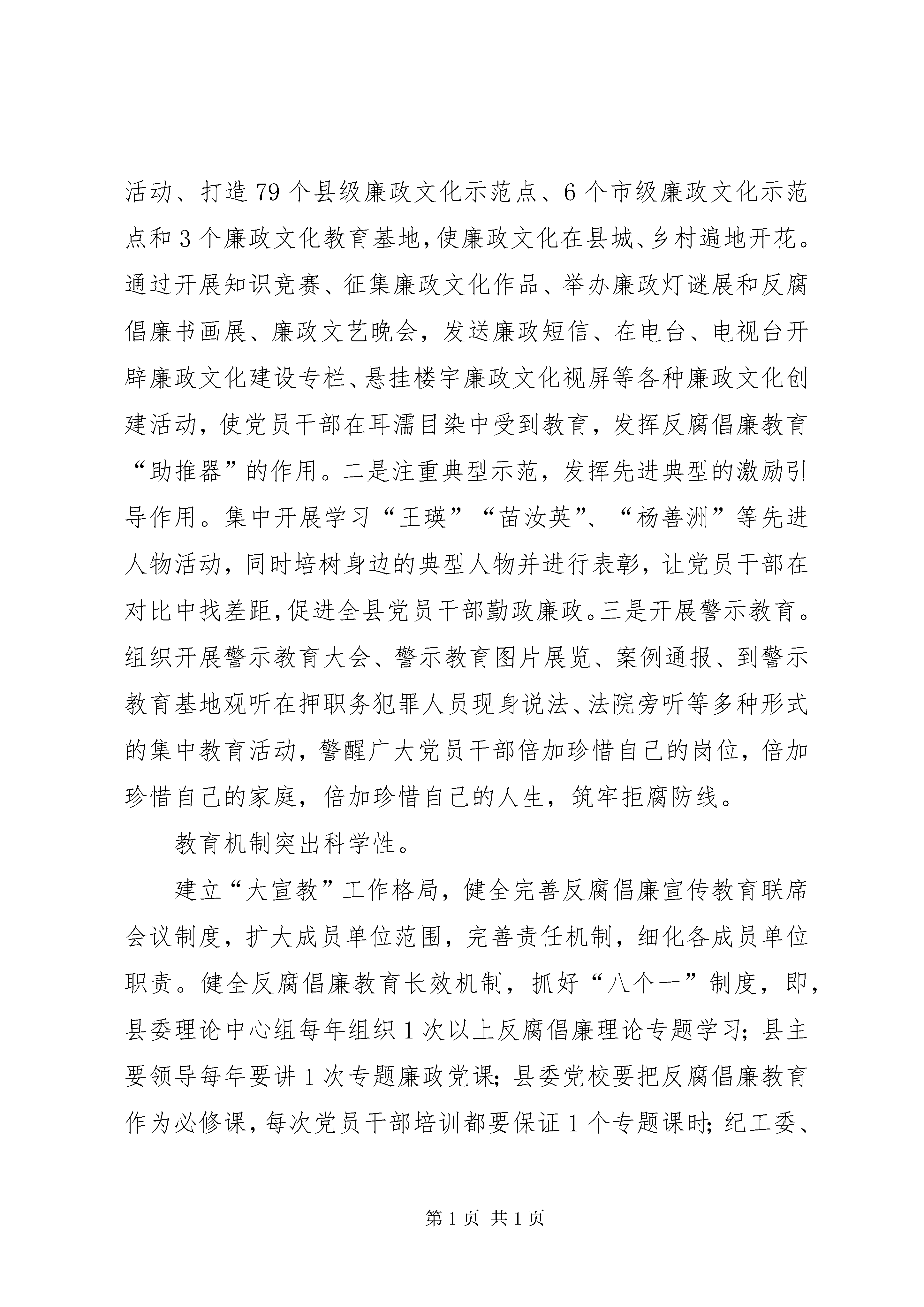 活动、打造79个县级廉政文化示范点、6个市级廉政文化示范点和3个廉政文化教育基地，使廉政文化在县城、乡村遍地开花。通过开展知识竞赛、征集廉政文化作品、举办廉政灯谜展和反腐倡廉书画展、廉政文艺晚会，发送廉政短信、在电台、电视台开辟廉政文化建设专栏、悬挂楼宇廉政文化视屏等各种廉政文化创建活动，使党员干部在耳濡目染中受到教育，发挥反腐倡廉教育“助推器”的作用。二是注重典型示范，发挥先进典型的激励引导作用。集中开展学习“王瑛”“苗汝英”、“杨善洲”等先进人物活动，同时培树身边的典型人物并进行表彰，让党员干部在对比中找差距，促进全县党员干部勤政廉政。三是开展警示教育。组织开展警示教育大会、警示教育图片展览、案例通报、到警示教育基地观听在押职务犯罪人员现身说法、法院旁听等多种形式的集中教育活动，警醒广大党员干部倍加珍惜自己的岗位，倍加珍惜自己的家庭，倍加珍惜自己的人生，筑牢拒腐防线。

教育机制突出科学性。

建立“大宣教”工作格局，健全完善反腐倡廉宣传教育联席会议制度，扩大成员单位范围，完善责任机制，细化各成员单位职责。健全反腐倡廉教育长效机制，抓好“八个一”制度，即，县委理论中心组每年组织1次以上反腐倡廉理论专题学习；县主要领导每年要讲1次专题廉政党课；县委党校要把反腐倡廉教育作为必修课，每次党员干部培训都要保证1个专题课时；纪工委、

第1页 共1页